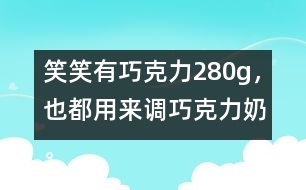 笑笑有巧克力280g，也都用来调巧克力奶